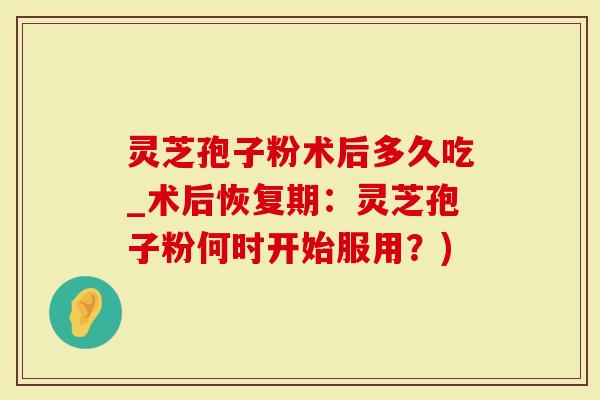 灵芝孢子粉术后多久吃_术后恢复期：灵芝孢子粉何时开始服用？）